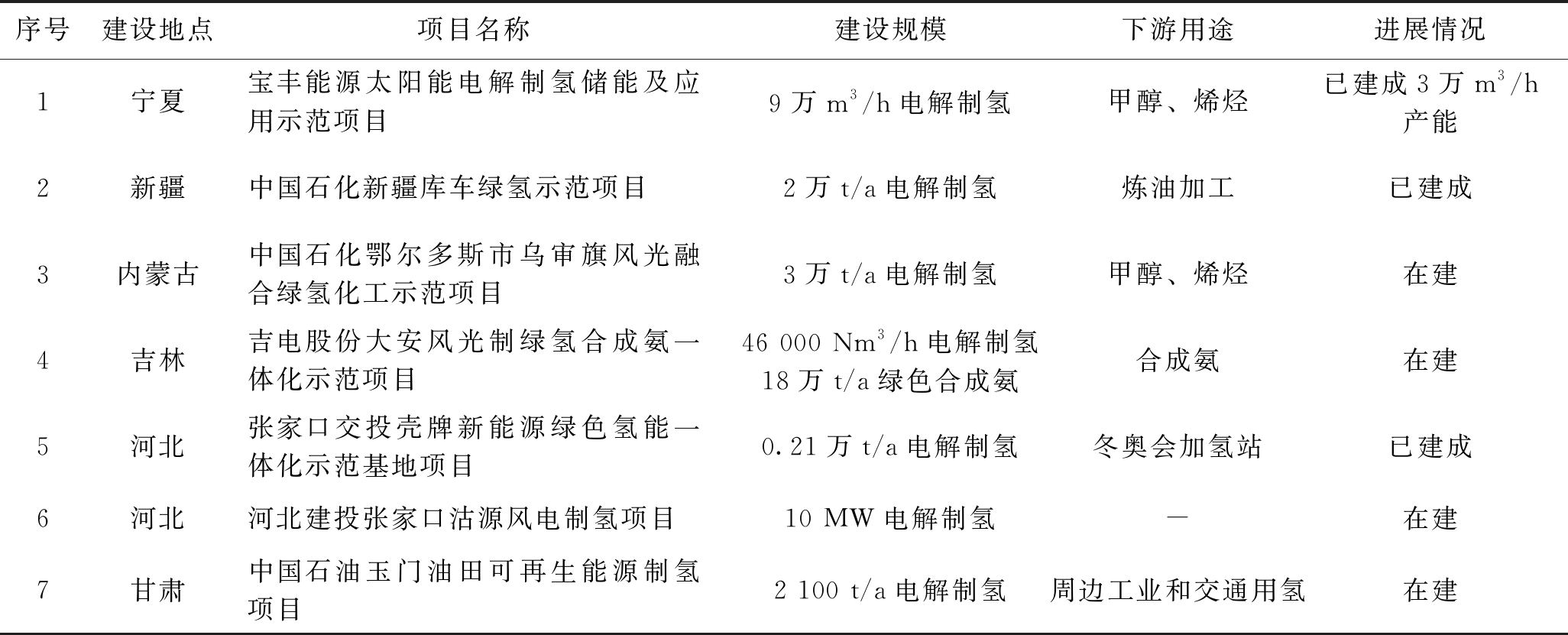 | 序号 | 建设地点 | 项目名称 | 建设规模 | 下游用途 | 进展情况 |
|---|---|---|---|---|---|
| 1 | 宁夏 | 宝丰能源太阳能电解制氢储能及应用示范项目 | 9 万 $m^3/h$ 电解制氢 | 甲醇、烯烃 | 已建成 3 万 $m^3/h$ 产能 |
| 2 | 新疆 | 中国石化新疆库车绿氢示范项目 | 2 万 t/a 电解制氢 | 炼油加工 | 已建成 |
| 3 | 内蒙古 | 中国石化鄂尔多斯市乌审旗风光融合绿氢化工示范项目 | 3 万 t/a 电解制氢 | 甲醇、烯烃 | 在建 |
| 4 | 吉林 | 吉电股份大安风光制绿氢合成氨一体化示范项目 | 46 000 $Nm^3/h$ 电解制氢 18 万 t/a 绿色合成氨 | 合成氨 | 在建 |
| 5 | 河北 | 张家口交投壳牌新能源绿色氢能一体化示范基地项目 | 0.21 万 t/a 电解制氢 | 冬奥会加氢站 | 已建成 |
| 6 | 河北 | 河北建投张家口沽源风电制氢项目 | 10 MW 电解制氢 | — | 在建 |
| 7 | 甘肃 | 中国石油玉门油田可再生能源制氢项目 | 2 100 t/a 电解制氢 | 周边工业和交通用氢 | 在建 |